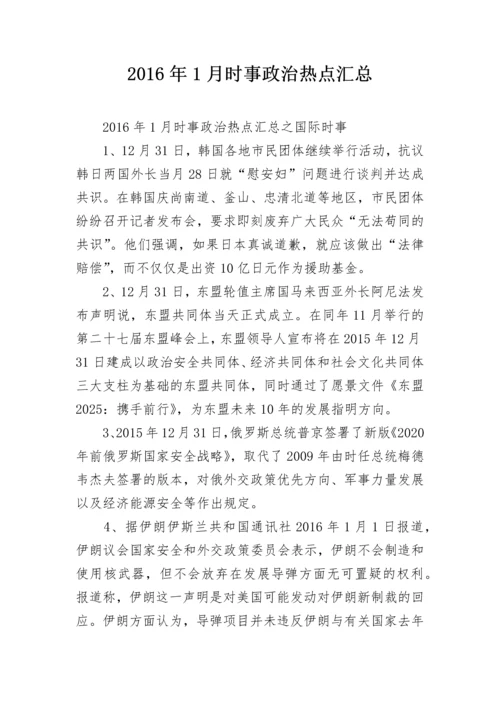 2016 年 1 月时事政治热点汇总

2016 年 1 月时事政治热点汇总之国际时事

1、12 月 31 日，韩国各地市民团体继续举行活动，抗议韩日两国外长当月 28 日就“慰安妇”问题进行谈判并达成共识。在韩国庆尚南道、釜山、忠清北道等地区，市民团体纷纷召开记者发布会，要求即刻废弃广大民众“无法苟同的共识”。他们强调，如果日本真诚道歉，就应该做出“法律赔偿”，而不仅仅是出资 10 亿日元作为援助基金。

2、12 月 31 日，东盟轮值主席国马来西亚外长阿尼法发布声明说，东盟共同体当天正式成立。在同年 11 月举行的第二十七届东盟峰会上，东盟领导人宣布将在 2015 年 12 月 31 日建成以政治安全共同体、经济共同体和社会文化共同体三大支柱为基础的东盟共同体，同时通过了愿景文件《东盟 2025：携手前行》，为东盟未来 10 年的发展指明方向。

3、2015 年 12 月 31 日，俄罗斯总统普京签署了新版《2020 年前俄罗斯国家安全战略》，取代了 2009 年由时任总统梅德韦杰夫签署的版本，对俄外交政策优先方向、军事力量发展以及经济能源安全等作出规定。

4、据伊朗伊斯兰共和国通讯社 2016 年 1 月 1 日报道，伊朗议会国家安全和外交政策委员会表示，伊朗不会制造和使用核武器，但不会放弃在发展导弹方面无可置疑的权利。报道称，伊朗这一声明是对美国可能发动对伊朗新制裁的回应。伊朗方面认为，导弹项目并未违反伊朗与有关国家去年